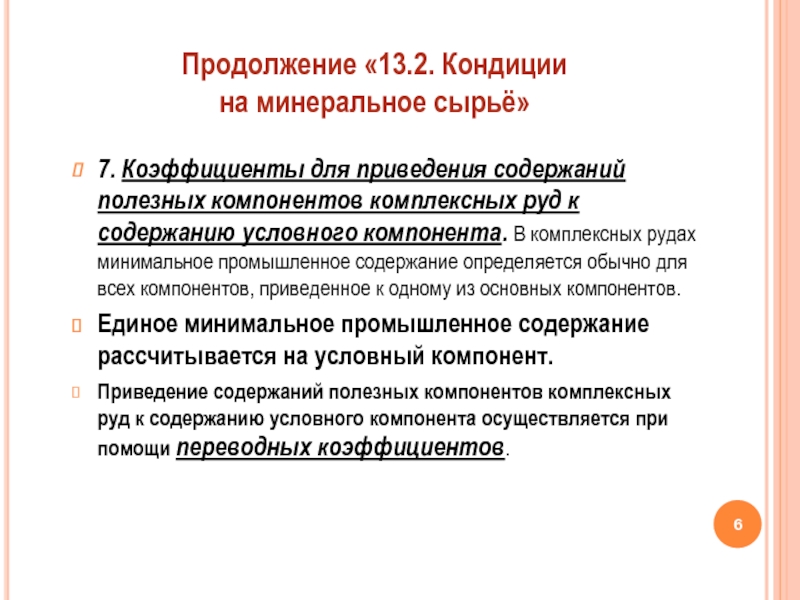 Продолжение «13.2. Кондиции на минеральное сырьё»

7. Коэффициенты для приведения содержаний полезных компонентов комплексных руд к содержанию условного компонента. В комплексных рудах минимальное промышленное содержание определяется обычно для всех компонентов, приведенное к одному из основных компонентов.

Единое минимальное промышленное содержание рассчитывается на условный компонент.

Приведение содержаний полезных компонентов комплексных руд к содержанию условного компонента осуществляется при помощи переводных коэффициентов.

6